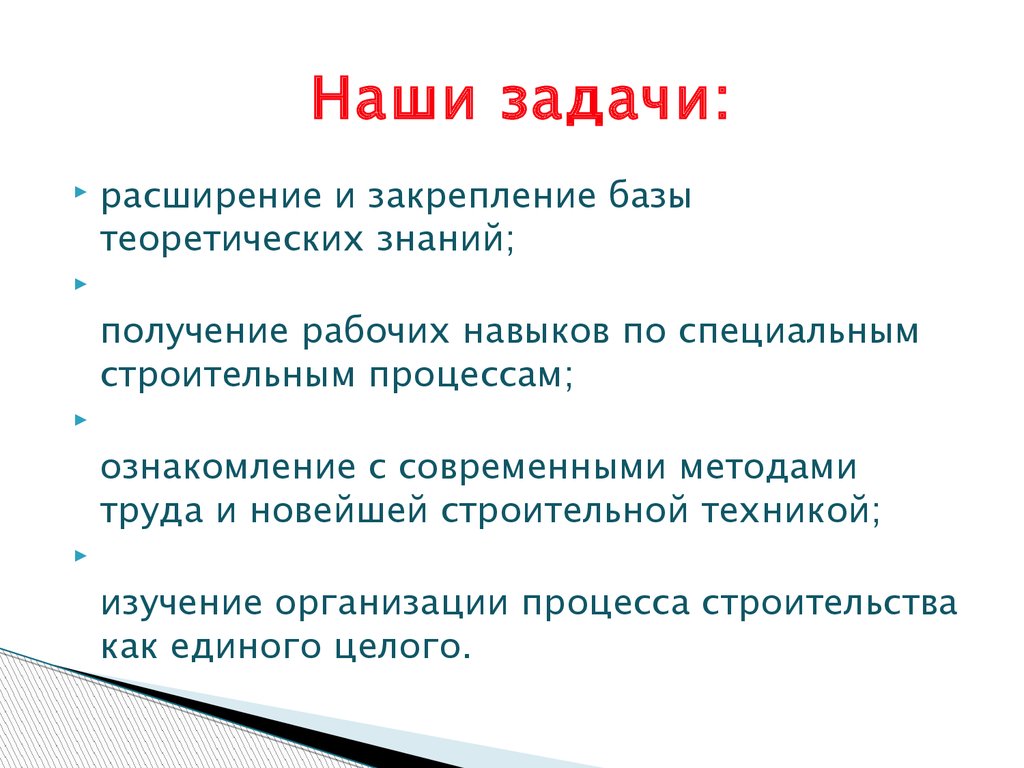 Наши задачи:

расширение и закрепление базы теоретических знаний;

получение рабочих навыков по специальным строительным процессам;

ознакомление с современными методами труда и новейшей строительной техникой;

изучение организации процесса строительства как единого целого.